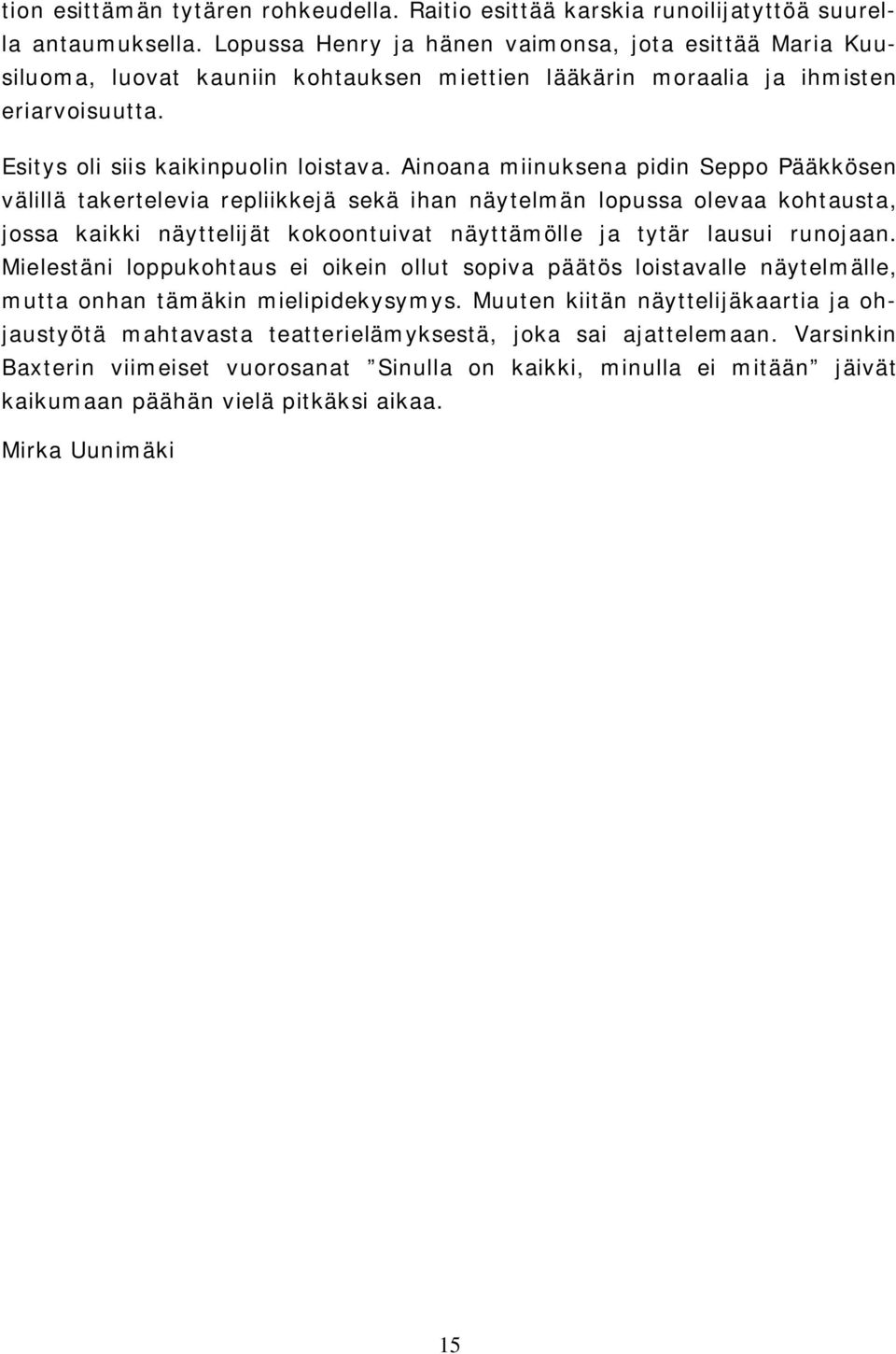 tion esittämän tytären rohkeudella. Raitio esittää karskia runoilijatyttöä suurella antaumuksella. Lopussa Henry ja hänen vaimonsa, jota esittää Maria Kuusiluoma, luovat kauniin kohtauksen miettien lääkärin moraalia ja ihmisten eriarvoisuutta.

Esitys oli siis kaikinpuolin loistava. Ainoana miinuksena pidin Seppo Pääkkösen välillä takertelevia repliikkejä sekä ihan näytelmän lopussa olevaa kohtausta, jossa kaikki näyttelijät kokoontuivat näyttämölle ja tytär lausui runojaan. Mielestäni loppukohtaus ei oikein ollut sopiva päätös loistavalle näytelmälle, mutta onhan tämäkin mielipidekysymys. Muuten kiitän näyttelijäkaartia ja ohjaustyötä mahtavasta teatterielämyksestä, joka sai ajattelemaan. Varsinkin Baxterin viimeiset vuorosanat ”Sinulla on kaikki, minulla ei mitään” jäivät kaikumaan päähän vielä pitkäksi aikaa.

Mirka Uunimäki

15